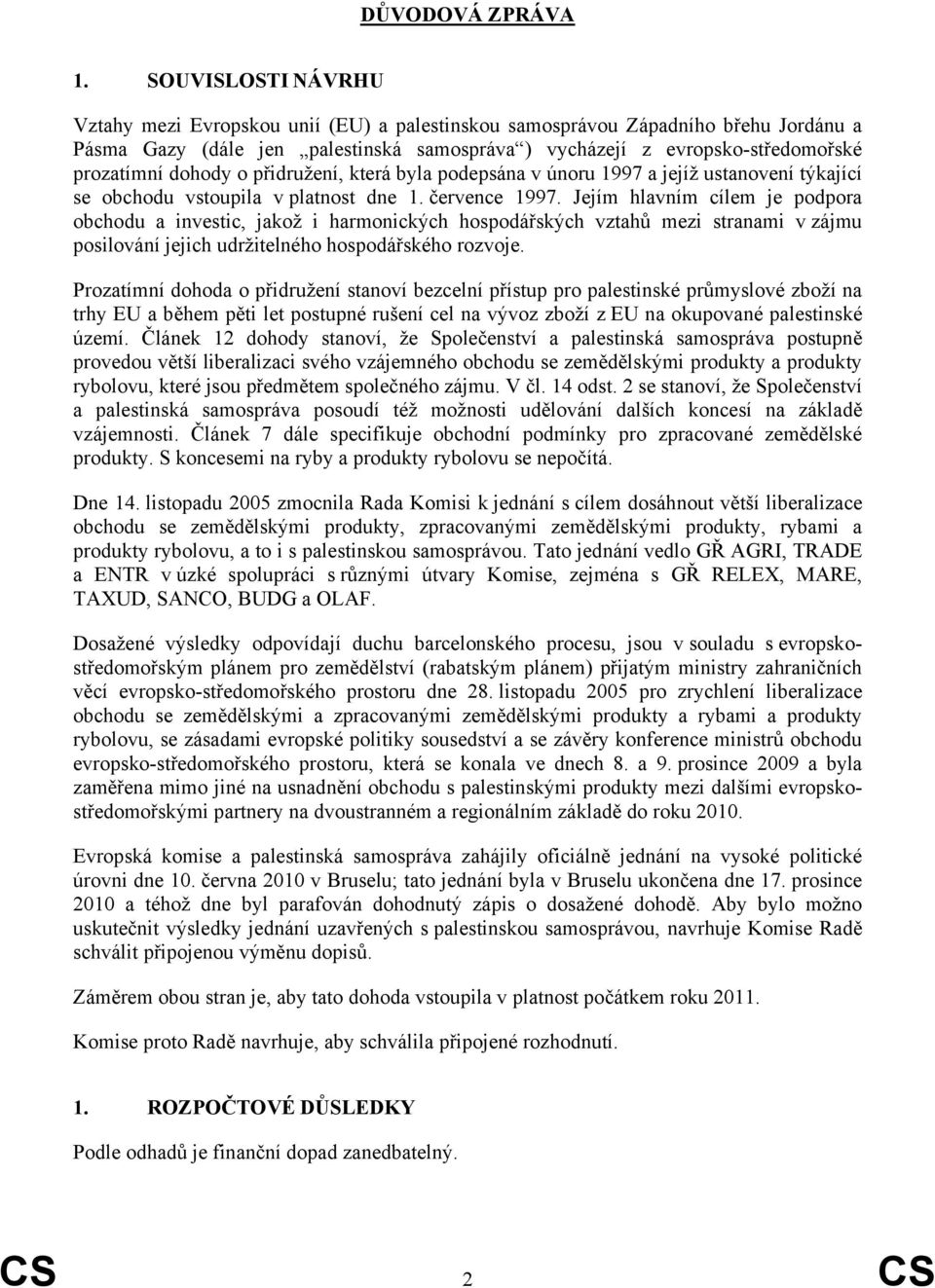 DŮVODOVÁ ZPRÁVA

1. SOUVISLOSTI NÁVRHU

Vztahy mezi Evropskou unií (EU) a palestinskou samosprávou Západního břehu Jordánu a Pásma Gazy (dále jen „palestinská samospráva“) vycházejí z evropsko-středomořské prozatímní dohody o přidružení, která byla podepsána v únoru 1997 a jejíž ustanovení týkající se obchodu vstoupila v platnost dne 1. července 1997. Jejím hlavním cílem je podpora obchodu a investic, jakož i harmonických hospodářských vztahů mezi stranami v zájmu posilování jejich udržitelného hospodářského rozvoje.

Prozatímní dohoda o přidružení stanoví bezcelní přístup pro palestinské průmyslové zboží na trhy EU a během pěti let postupné rušení cel na vývoz zboží z EU na okupované palestinské území. Článek 12 dohody stanoví, že Společenství a palestinská samospráva postupně provedou větší liberalizaci svého vzájemného obchodu se zemědělskými produkty a produkty rybolovu, které jsou předmětem společného zájmu. V čl. 14 odst. 2 se stanoví, že Společenství a palestinská samospráva posoudí též možnosti udělování dalších koncesí na základě vzájemnosti. Článek 7 dále specifikuje obchodní podmínky pro zpracované zemědělské produkty. S koncesemi na ryby a produkty rybolovu se nepočítá.

Dne 14. listopadu 2005 zmocnila Rada Komisi k jednání s cílem dosáhnout větší liberalizace obchodu se zemědělskými produkty, zpracovanými zemědělskými produkty, rybami a produkty rybolovu, a to i s palestinskou samosprávou. Tato jednání vedlo GŘ AGRI, TRADE a ENTR v úzké spolupráci s různými útvary Komise, zejména s GŘ RELEX, MARE, TAXUD, SANCO, BUDG a OLAF.

Dosažené výsledky odpovídají duchu barcelonského procesu, jsou v souladu s evropsko-středomořským plánem pro zemědělství (rabatským plánem) přijatým ministry zahraničních věcí evropsko-středomořského prostoru dne 28. listopadu 2005 pro zrychlení liberalizace obchodu se zemědělskými a zpracovanými zemědělskými produkty a rybami a produkty rybolovu, se zásadami evropské politiky sousedství a se závěry konference ministrů obchodu evropsko-středomořského prostoru, která se konala ve dnech 8. a 9. prosince 2009 a byla zaměřena mimo jiné na usnadnění obchodu s palestinskými produkty mezi dalšími evropsko-středomořskými partnery na dvoustranném a regionálním základě do roku 2010.

Evropská komise a palestinská samospráva zahájily oficiálně jednání na vysoké politické úrovni dne 10. června 2010 v Bruselu; tato jednání byla v Bruselu ukončena dne 17. prosince 2010 a téhož dne byl parafován dohodnutý zápis o dosažené dohodě. Aby bylo možno uskutečnit výsledky jednání uzavřených s palestinskou samosprávou, navrhuje Komise Radě schválit připojenou výměnu dopisů.

Záměrem obou stran je, aby tato dohoda vstoupila v platnost počátkem roku 2011.

Komise proto Radě navrhuje, aby schválila připojené rozhodnutí.

1. ROZPOČTOVÉ DŮSLEDKY

Podle odhadů je finanční dopad zanedbatelný.

CS 2 CS